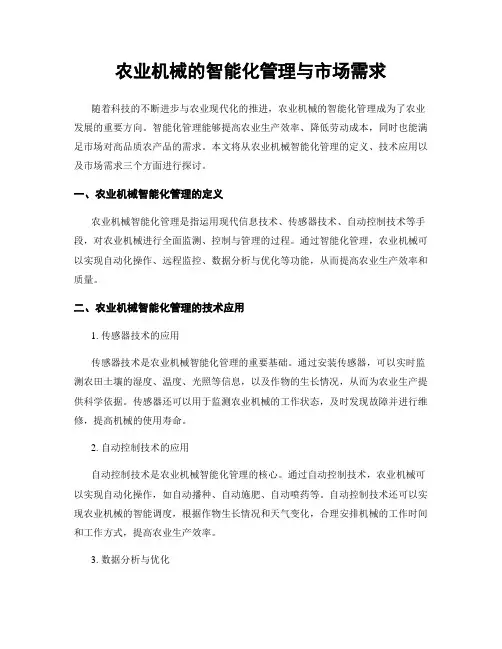 农业机械的智能化管理与市场需求

随着科技的不断进步与农业现代化的推进，农业机械的智能化管理成为了农业发展的重要方向。智能化管理能够提高农业生产效率、降低劳动成本，同时也能满足市场对高品质农产品的需求。本文将从农业机械智能化管理的定义、技术应用以及市场需求三个方面进行探讨。

一、农业机械智能化管理的定义

农业机械智能化管理是指运用现代信息技术、传感器技术、自动控制技术等手段，对农业机械进行全面监测、控制与管理的过程。通过智能化管理，农业机械可以实现自动化操作、远程监控、数据分析与优化等功能，从而提高农业生产效率和质量。

二、农业机械智能化管理的技术应用

1. 传感器技术的应用

传感器技术是农业机械智能化管理的重要基础。通过安装传感器，可以实时监测农田土壤的湿度、温度、光照等信息，以及作物的生长情况，从而为农业生产提供科学依据。传感器还可以用于监测农业机械的工作状态，及时发现故障并进行维修，提高机械的使用寿命。

2. 自动控制技术的应用

自动控制技术是农业机械智能化管理的核心。通过自动控制技术，农业机械可以实现自动化操作，如自动播种、自动施肥、自动喷药等。自动控制技术还可以实现农业机械的智能调度，根据作物生长情况和天气变化，合理安排机械的工作时间和工作方式，提高农业生产效率。

3. 数据分析与优化